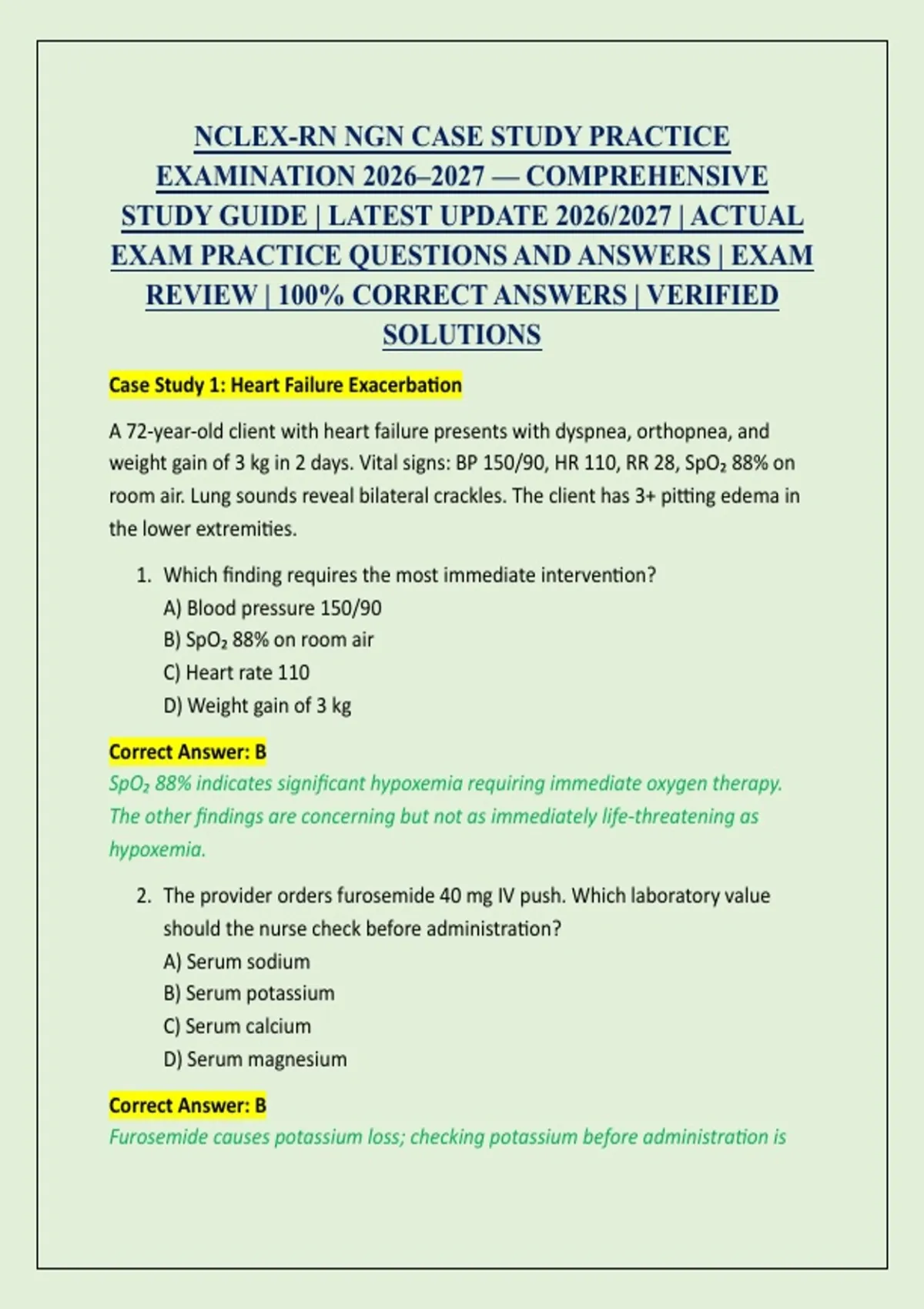 NCLEX-RN NGN CASE STUDY PRACTICE EXAMINATION 2026–2027 — COMPREHENSIVE STUDY GUIDE | LATEST UPDATE 2026/2027 | ACTUAL EXAM PRACTICE QUESTIONS AND ANSWERS | EXAM REVIEW | 100% CORRECT ANSWERS | VERIFIED SOLUTIONS

Case Study 1: Heart Failure Exacerbation

A 72-year-old client with heart failure presents with dyspnea, orthopnea, and weight gain of 3 kg in 2 days. Vital signs: BP 150/90, HR 110, RR 28, $SpO_2$ 88% on room air. Lung sounds reveal bilateral crackles. The client has 3+ pitting edema in the lower extremities.

1. Which finding requires the most immediate intervention?
A) Blood pressure 150/90
B) $SpO_2$ 88% on room air
C) Heart rate 110
D) Weight gain of 3 kg

Correct Answer: B
$SpO_2$ 88% indicates significant hypoxemia requiring immediate oxygen therapy. The other findings are concerning but not as immediately life-threatening as hypoxemia.

2. The provider orders furosemide 40 mg IV push. Which laboratory value should the nurse check before administration?
A) Serum sodium
B) Serum potassium
C) Serum calcium
D) Serum magnesium

Correct Answer: B
Furosemide causes potassium loss; checking potassium before administration is